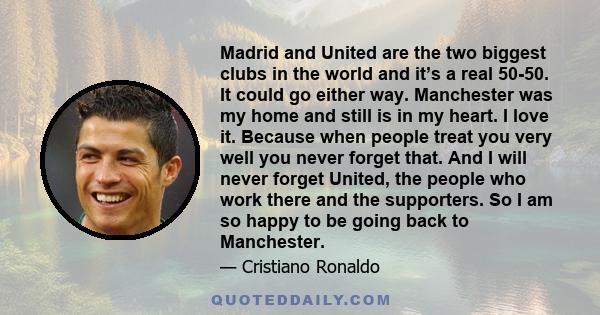 Madrid and United are the two biggest clubs in the world and it's a real 50-50. It could go either way. Manchester was my home and still is in my heart. I love it. Because when people treat you very well you never forget that. And I will never forget United, the people who work there and the supporters. So I am so happy to be going back to Manchester.

— Cristiano Ronaldo

QUOTEDDAILY.COM